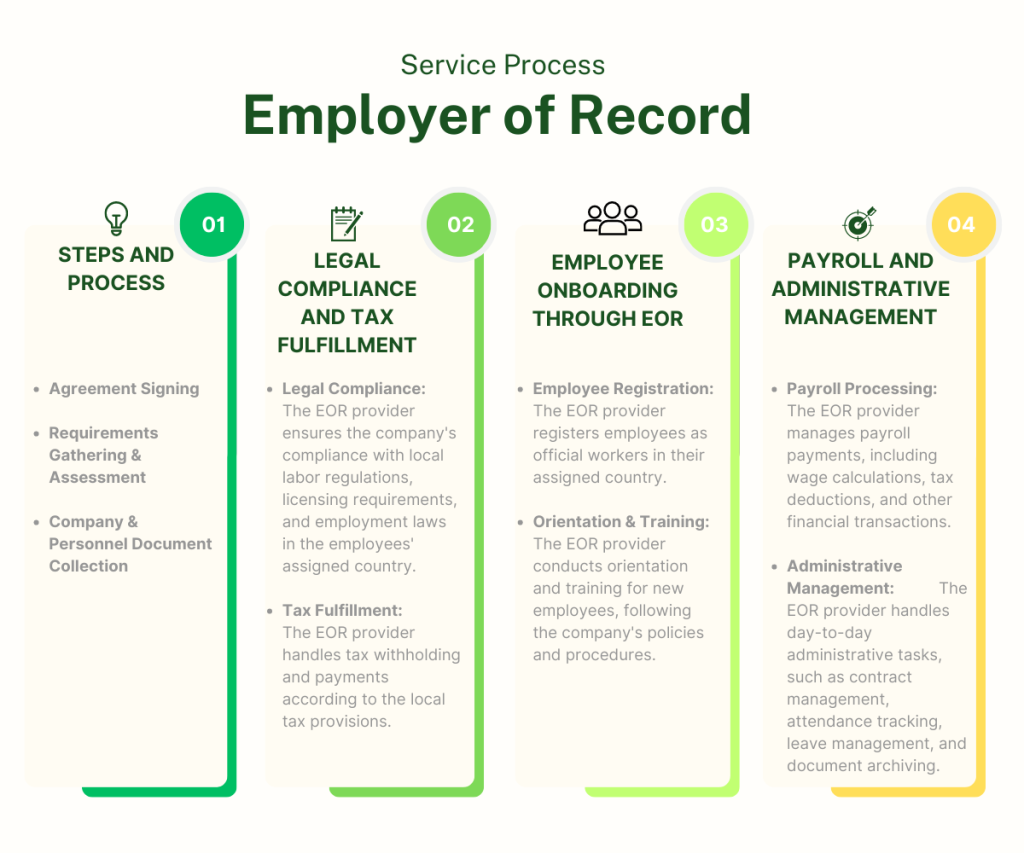 Service Process

Employer of Record

01

STEPS AND PROCESS

- Agreement Signing
- Requirements Gathering & Assessment
- Company & Personnel Document Collection

02

LEGAL COMPLIANCE AND TAX FULFILLMENT

- Legal Compliance: The EOR provider ensures the company's compliance with local labor regulations, licensing requirements, and employment laws in the employees' assigned country.
- Tax Fulfillment: The EOR provider handles tax withholding and payments according to the local tax provisions.

03

EMPLOYEE ONBOARDING THROUGH EOR

- Employee Registration: The EOR provider registers employees as official workers in their assigned country.
- Orientation & Training: The EOR provider conducts orientation and training for new employees, following the company's policies and procedures.

04

PAYROLL AND ADMINISTRATIVE MANAGEMENT

- Payroll Processing: The EOR provider manages payroll payments, including wage calculations, tax deductions, and other financial transactions.
- Administrative Management: The EOR provider handles day-to-day administrative tasks, such as contract management, attendance tracking, leave management, and document archiving.